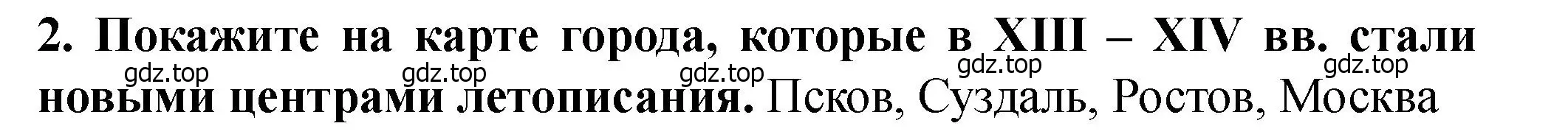 2. Покажите на карте города, которые в XIII – XIV вв. стали новыми центрами летописания. Псков, Суздаль, Ростов, Москва

gdz.top gdz.top gdz.top gdz.top gdz.top